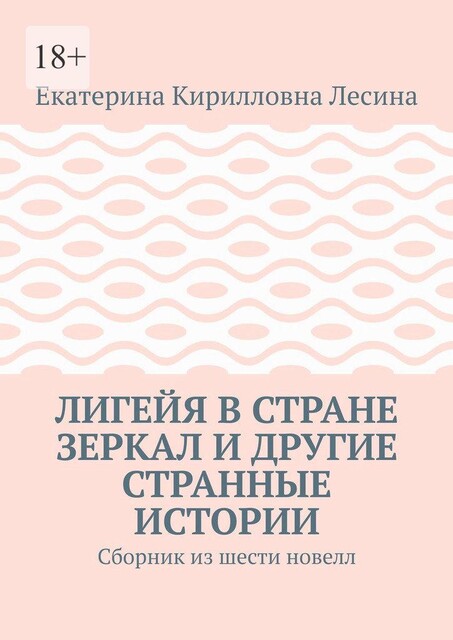 18+

Екатерина Кирилловна Лесина

ЛИГЕЙЯ В СТРАНЕ ЗЕРКАЛ И ДРУГИЕ СТРАННЫЕ ИСТОРИИ

Сборник из шести новелл